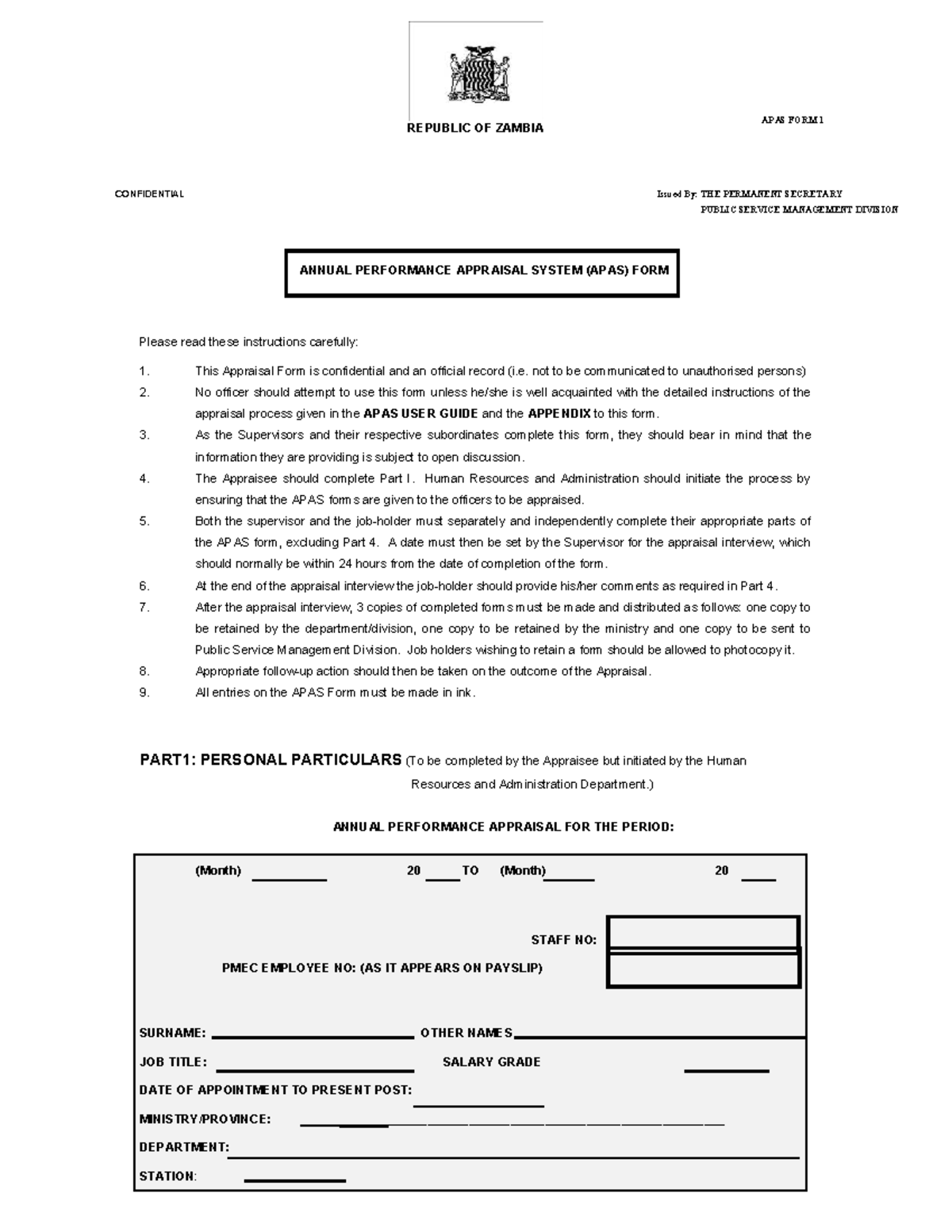 REPUBLIC OF ZAMBIA

APAS FORM 1

CONFIDENTIAL

Issued By: THE PERMANENT SECRETARY
PUBLIC SERVICE MANAGEMENT DIVISION

ANNUAL PERFORMANCE APPRAISAL SYSTEM (APAS) FORM

Please read these instructions carefully:

1. This Appraisal Form is confidential and an official record (i.e. not to be communicated to unauthorised persons)

2. No officer should attempt to use this form unless he/she is well acquainted with the detailed instructions of the appraisal process given in the APAS USER GUIDE and the APPENDIX to this form.

3. As the Supervisors and their respective subordinates complete this form, they should bear in mind that the information they are providing is subject to open discussion.

4. The Appraisee should complete Part I. Human Resources and Administration should initiate the process by ensuring that the APAS forms are given to the officers to be appraised.

5. Both the supervisor and the job-holder must separately and independently complete their appropriate parts of the APAS form, excluding Part 4. A date must then be set by the Supervisor for the appraisal interview, which should normally be within 24 hours from the date of completion of the form.

6. At the end of the appraisal interview the job-holder should provide his/her comments as required in Part 4.

7. After the appraisal interview, 3 copies of completed forms must be made and distributed as follows: one copy to be retained by the department/division, one copy to be retained by the ministry and one copy to be sent to Public Service Management Division. Job holders wishing to retain a form should be allowed to photocopy it.

8. Appropriate follow-up action should then be taken on the outcome of the Appraisal.

9. All entries on the APAS Form must be made in ink.

PART1: PERSONAL PARTICULARS (To be completed by the Appraisee but initiated by the Human Resources and Administration Department.)

ANNUAL PERFORMANCE APPRAISAL FOR THE PERIOD:

(Month) ____ 20 ____ TO (Month) ____ 20 ____

STAFF NO:

PMEC EMPLOYEE NO: (AS IT APPEARS ON PAYSLIP)

SURNAME: ____ OTHER NAMES ____

JOB TITLE: ____ SALARY GRADE ____

DATE OF APPOINTMENT TO PRESENT POST: ____

MINISTRY/PROVINCE: ____

DEPARTMENT: ____

STATION: ____